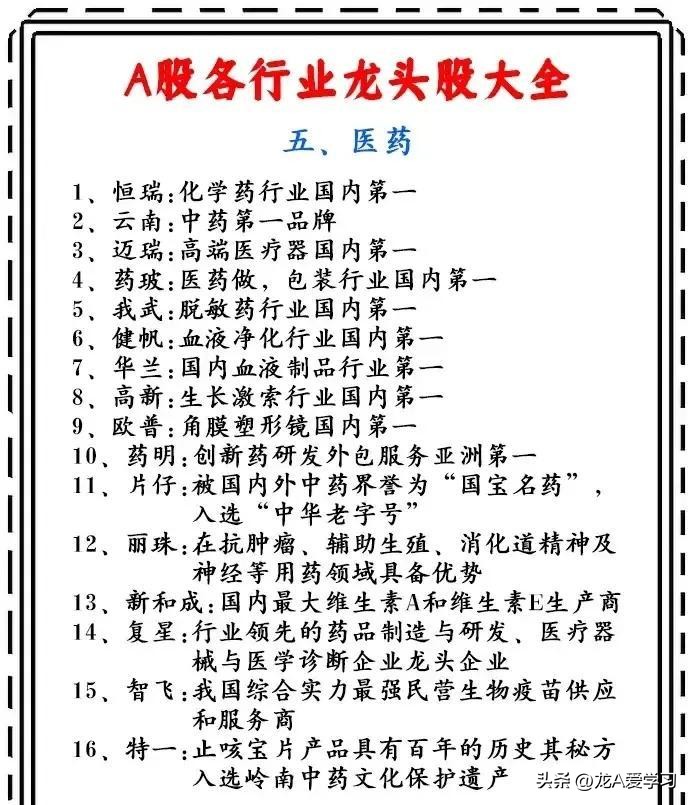 A股各行业龙头股大全

五、医药

1、恒瑞:化学药行业国内第一
2、云南:中药第一品牌
3、迈瑞:高端医疗器国内第一
4、药玻:医药做，包装行业国内第一
5、我武:脱敏药行业国内第一
6、健帆:血液净化行业国内第一
7、华兰:国内血液制品行业第一
8、高新:生长激索行业国内第一
9、欧普:角膜塑形镜国内第一
10、药明:创新药研发外包服务亚洲第一
11、片仔:被国内外中药界誉为“国宝名药”，入选“中华老字号”
12、丽珠:在抗肿瘤、辅助生殖、消化道精神及神经等用药领域具备优势
13、新和成:国内最大维生素A和维生素E生产商
14、复星:行业领先的药品制造与研发、医疗器械与医学诊断企业龙头企业
15、智飞:我国综合实力最强民营生物疫苗供应和服务商
16、特一:止咳宝片产品具有百年的历史其秘方入选岭南中药文化保护遗产

头条 @龙A爱学习